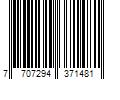 7 707294 371481